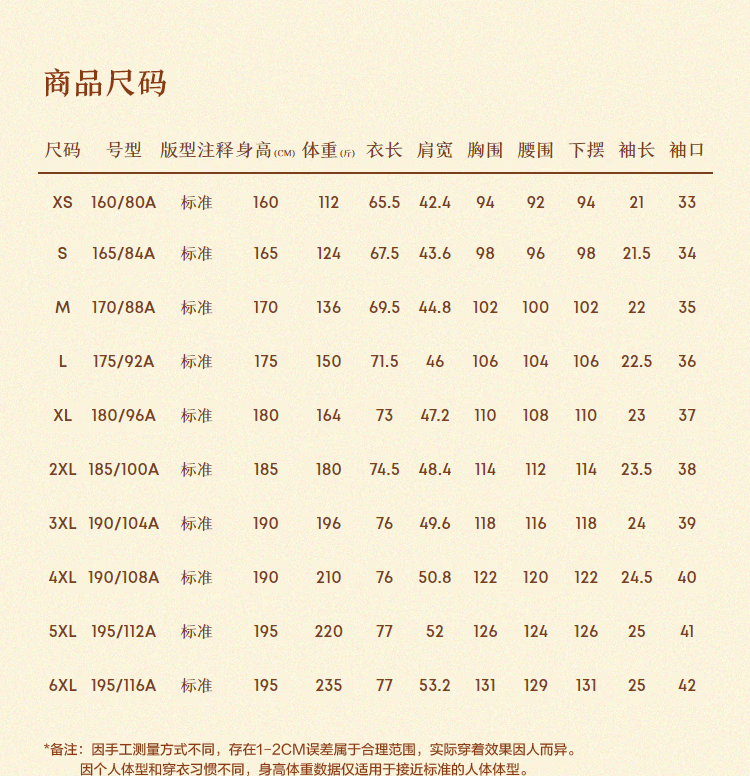 商品尺码

| 尺码 | 号型 | 版型注释 | 身高(CM) | 体重(斤) | 衣长 | 肩宽 | 胸围 | 腰围 | 下摆 | 袖长 | 袖口 |
|---|---|---|---|---|---|---|---|---|---|---|---|
| XS | 160/80A | 标准 | 160 | 112 | 65.5 | 42.4 | 94 | 92 | 94 | 21 | 33 |
| S | 165/84A | 标准 | 165 | 124 | 67.5 | 43.6 | 98 | 96 | 98 | 21.5 | 34 |
| M | 170/88A | 标准 | 170 | 136 | 69.5 | 44.8 | 102 | 100 | 102 | 22 | 35 |
| L | 175/92A | 标准 | 175 | 150 | 71.5 | 46 | 106 | 104 | 106 | 22.5 | 36 |
| XL | 180/96A | 标准 | 180 | 164 | 73 | 47.2 | 110 | 108 | 110 | 23 | 37 |
| 2XL | 185/100A | 标准 | 185 | 180 | 74.5 | 48.4 | 114 | 112 | 114 | 23.5 | 38 |
| 3XL | 190/104A | 标准 | 190 | 196 | 76 | 49.6 | 118 | 116 | 118 | 24 | 39 |
| 4XL | 190/108A | 标准 | 190 | 210 | 76 | 50.8 | 122 | 120 | 122 | 24.5 | 40 |
| 5XL | 195/112A | 标准 | 195 | 220 | 77 | 52 | 126 | 124 | 126 | 25 | 41 |
| 6XL | 195/116A | 标准 | 195 | 235 | 77 | 53.2 | 131 | 129 | 131 | 25 | 42 |

*备注：因手工测量方式不同，存在1-2CM误差属于合理范围，实际穿着效果因人而异。
因个人体型和穿衣习惯不同，身高体重数据仅适用于接近标准的人体体型。